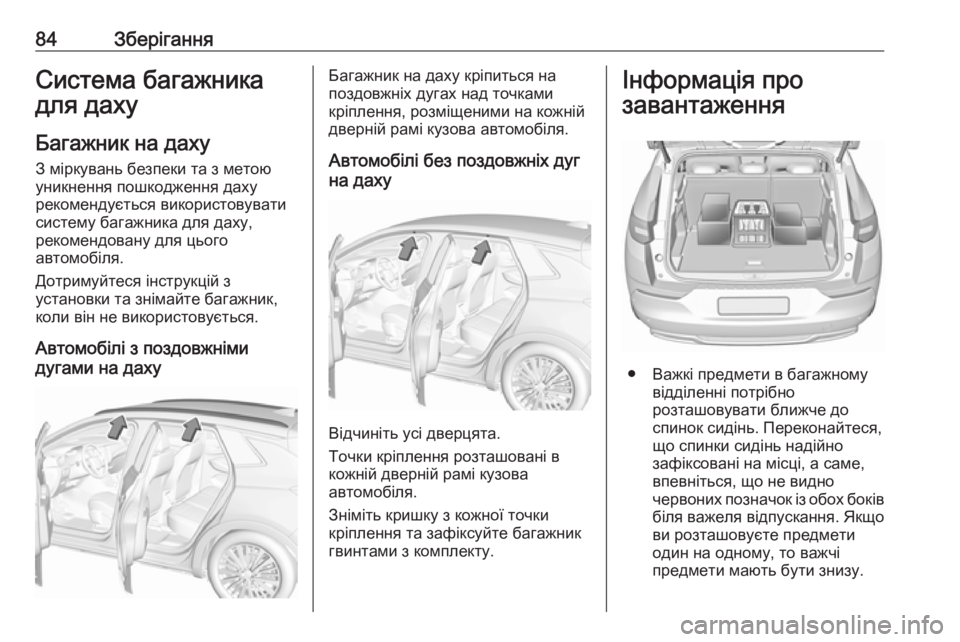 84 Зберігання

Система багажника для даху

Багажник на даху

З міркувань безпеки та з метою уникнення пошкодження даху рекомендується використовувати систему багажника для даху, рекомендовану для цього автомобіля.

Дотримуйтеся інструкцій з установки та знімайте багажник, коли він не використовується.

Автомобілі з поздовжніми дугами на даху

Багажник на даху кріпиться на поздовжніх дугах над точками кріплення, розміщеними на кожній дверній рамі кузова автомобіля.

Автомобілі без поздовжніх дуг на даху

Відчиніть усі дверцята.

Точки кріплення розташовані в кожній дверній рамі кузова автомобіля.

Зніміть кришку з кожної точки кріплення та зафіксуйте багажник гвинтами з комплекту.

Інформація про завантаження

● Важкі предмети в багажному відділенні потрібно розташовувати ближче до спинок сидінь. Переконайтеся, що спинки сидінь надійно зафіксовані на місці, а саме, впевніться, що не видно червоних позначок із обох боків біля важеля відпускання. Якщо ви розташовуєте предмети один на одному, то важчі предмети мають бути знизу.

carmanualsonline.info